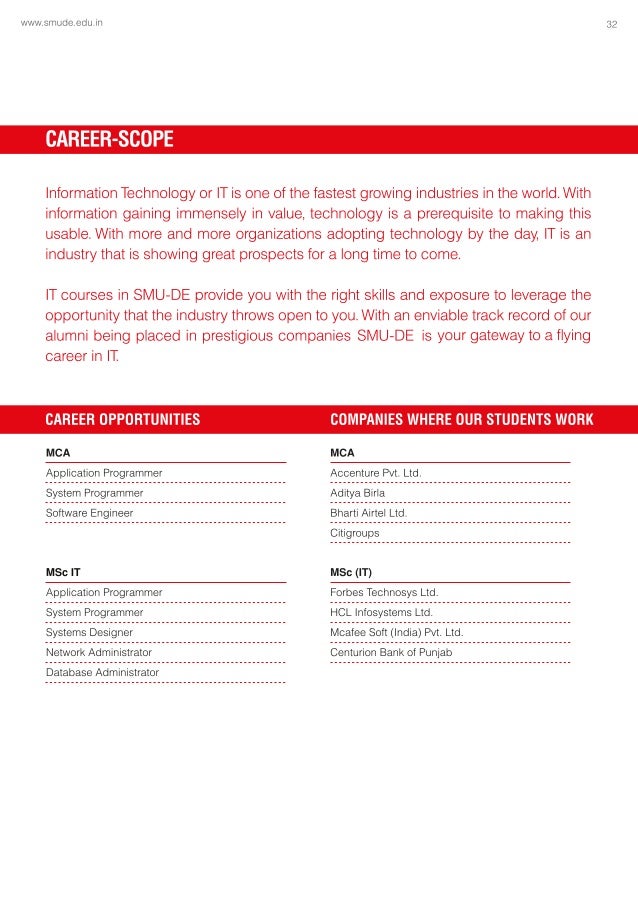 www.smude.edu.in

32

CAREER-SCOPE

Information Technology or IT is one of the fastest growing industries in the world. With information gaining immensely in value, technology is a prerequisite to making this usable. With more and more organizations adopting technology by the day, IT is an industry that is showing great prospects for a long time to come.

IT courses in SMU-DE provide you with the right skills and exposure to leverage the opportunity that the industry throws open to you. With an enviable track record of our alumni being placed in prestigious companies SMU-DE is your gateway to a flying career in IT.

CAREER OPPORTUNITIES

MCA
Application Programmer
System Programmer
Software Engineer

MSc IT
Application Programmer
System Programmer
Systems Designer
Network Administrator
Database Administrator

COMPANIES WHERE OUR STUDENTS WORK

MCA
Accenture Pvt. Ltd.
Aditya Birla
Bharti Airtel Ltd.
Citigroups

MSc (IT)
Forbes Technosys Ltd.
HCL Infosystems Ltd.
Mcafee Soft (India) Pvt. Ltd.
Centurion Bank of Punjab